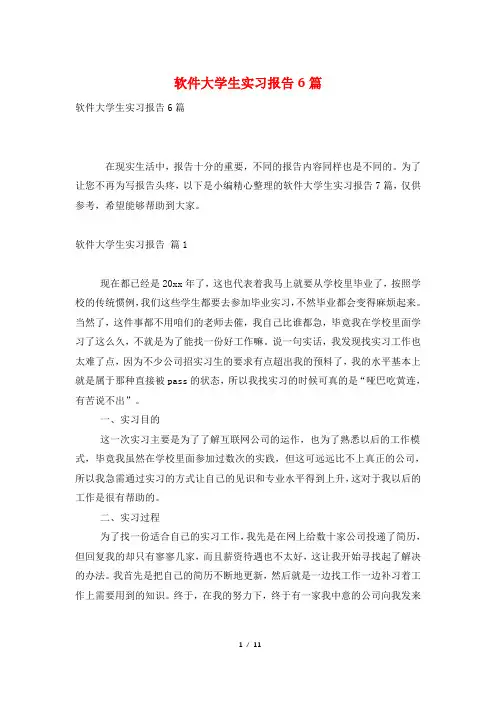 软件大学生实习报告6篇

软件大学生实习报告6篇

在现实生活中，报告十分的重要，不同的报告内容同样也是不同的。为了让您不再为写报告头疼，以下是小编精心整理的软件大学生实习报告7篇，仅供参考，希望能够帮助到大家。

软件大学生实习报告 篇1

现在都已经是20xx年了，这也代表着我马上就要从学校里毕业了，按照学校的传统惯例，我们这些学生都要去参加毕业实习，不然毕业都会变得麻烦起来。当然了，这件事都不用咱们的老师去催，我自己比谁都急，毕竟我在学校里面学习了这么久，不就是为了能找一份好工作嘛。说一句实话，我发现找实习工作也太难了点，因为不少公司招实习生的要求有点超出我的预料了，我的水平基本上就是属于那种直接被pass的状态，所以我找实习的时候可真的是“哑巴吃黄连，有苦说不出”。

一、实习目的

这一次实习主要是为了了解互联网公司的运作，也为了熟悉以后的工作模式，毕竟我虽然在学校里面参加过数次的实践，但这可远远比不上真正的公司，所以我急需通过实习的方式让自己的见识和专业水平得到上升，这对于我以后的工作是很有帮助的。

二、实习过程

为了找一份适合自己的实习工作，我先是在网上给数十家公司投递了简历，但回复我的却只有寥寥几家，而且薪资待遇也不太好，这让我开始寻找起了解决的办法。我首先是把自己的简历不断地更新，然后就是一边找工作一边补习着工作上需要用到的知识。终于，在我的努力下，终于有一家我中意的公司向我发来

1 / 11